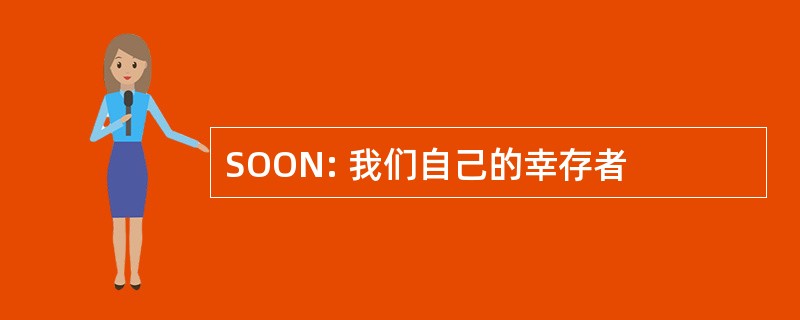 SOON: 我们自己的幸存者